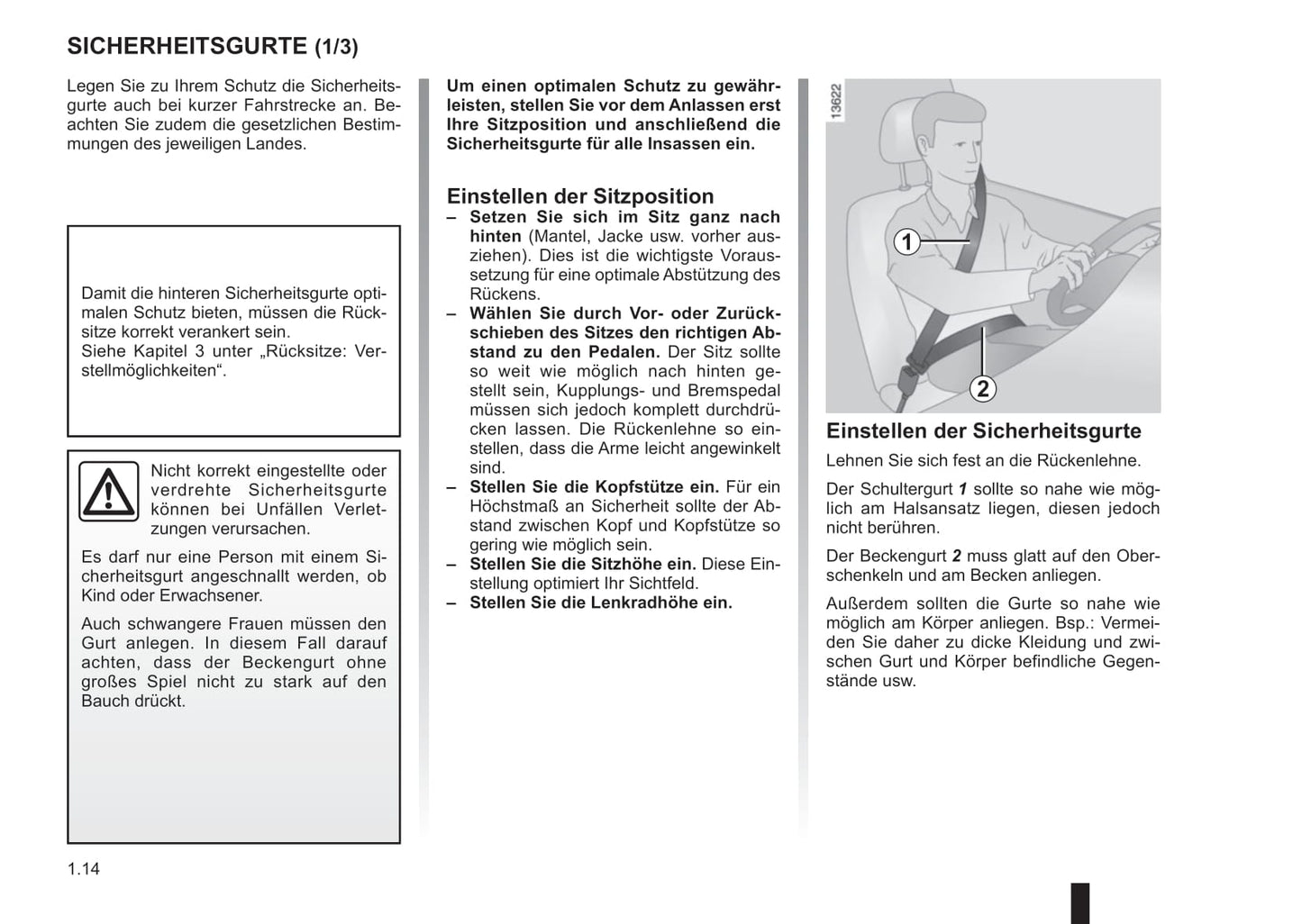 SICHERHEITSGURTE (1/3)

Legen Sie zu Ihrem Schutz die Sicherheitsgurte auch bei kurzer Fahrstrecke an. Beachten Sie zudem die gesetzlichen Bestimmungen des jeweiligen Landes.

Damit die hinteren Sicherheitsgurte optimalen Schutz bieten, müssen die Rücksitze korrekt verankert sein.
Siehe Kapitel 3 unter „Rücksitze: Verstellmöglichkeiten“.

Nicht korrekt eingestellte oder verdrehte Sicherheitsgurte können bei Unfällen Verletzungen verursachen.

Es darf nur eine Person mit einem Sicherheitsgurt angeschnallt werden, ob Kind oder Erwachsener.

Auch schwangere Frauen müssen den Gurt anlegen. In diesem Fall darauf achten, dass der Beckengurt ohne großes Spiel nicht zu stark auf den Bauch drückt.

1.14

Um einen optimalen Schutz zu gewährleisten, stellen Sie vor dem Anlassen erst Ihre Sitzposition und anschließend die Sicherheitsgurte für alle Insassen ein.

Einstellen der Sitzposition
– Setzen Sie sich im Sitz ganz nach hinten (Mantel, Jacke usw. vorher ausziehen). Dies ist die wichtigste Voraussetzung für eine optimale Abstützung des Rückens.
– Wählen Sie durch Vor- oder Zurückschieben des Sitzes den richtigen Abstand zu den Pedalen. Der Sitz sollte so weit wie möglich nach hinten gestellt sein, Kupplungs- und Bremspedal müssen sich jedoch komplett durchdrücken lassen. Die Rückenlehne so einstellen, dass die Arme leicht angewinkelt sind.
– Stellen Sie die Kopfstütze ein. Für ein Höchstmaß an Sicherheit sollte der Abstand zwischen Kopf und Kopfstütze so gering wie möglich sein.
– Stellen Sie die Sitzhöhe ein. Diese Einstellung optimiert Ihr Sichtfeld.
– Stellen Sie die Lenkradhöhe ein.

13622

1

2

Einstellen der Sicherheitsgurte
Lehnen Sie sich fest an die Rückenlehne.

Der Schultergurt 1 sollte so nahe wie möglich am Halsansatz liegen, diesen jedoch nicht berühren.

Der Beckengurt 2 muss glatt auf den Oberschenkeln und am Becken anliegen.

Außerdem sollten die Gurte so nahe wie möglich am Körper anliegen. Bsp.: Vermeiden Sie daher zu dicke Kleidung und zwischen Gurt und Körper befindliche Gegenstände usw.